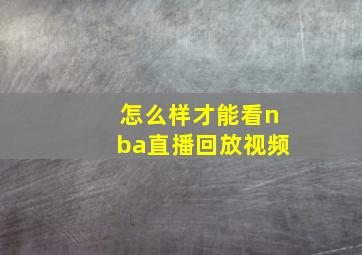 怎么样才能看nba直播回放视频